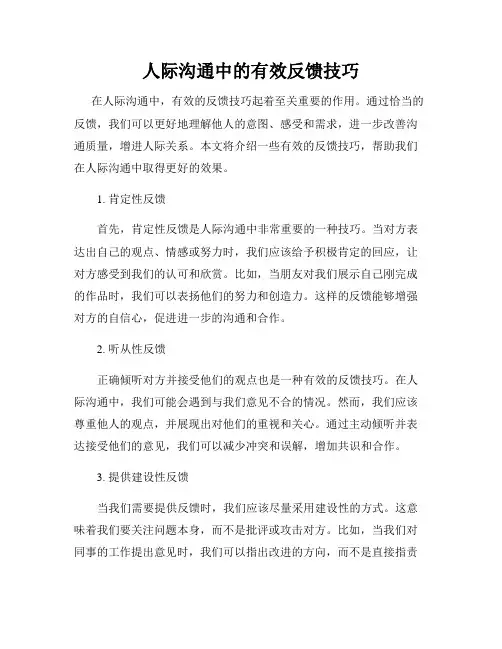 人际沟通中的有效反馈技巧

在人际沟通中，有效的反馈技巧起着至关重要的作用。通过恰当的反馈，我们可以更好地理解他人的意图、感受和需求，进一步改善沟通质量，增进人际关系。本文将介绍一些有效的反馈技巧，帮助我们在人际沟通中取得更好的效果。

1. 肯定性反馈

首先，肯定性反馈是人际沟通中非常重要的一种技巧。当对方表达出自己的观点、情感或努力时，我们应该给予积极肯定的回应，让对方感受到我们的认可和欣赏。比如，当朋友对我们展示自己刚完成的作品时，我们可以表扬他们的努力和创造力。这样的反馈能够增强对方的自信心，促进进一步的沟通和合作。

2. 听从性反馈

正确倾听对方并接受他们的观点也是一种有效的反馈技巧。在人际沟通中，我们可能会遇到与我们意见不合的情况。然而，我们应该尊重他人的观点，并展现出对他们的重视和关心。通过主动倾听并表达接受他们的意见，我们可以减少冲突和误解，增加共识和合作。

3. 提供建设性反馈

当我们需要提供反馈时，我们应该尽量采用建设性的方式。这意味着我们要关注问题本身，而不是批评或攻击对方。比如，当我们对同事的工作提出意见时，我们可以指出改进的方向，而不是直接指责